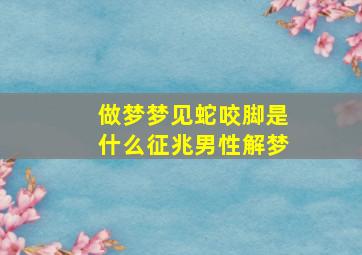 做梦梦见蛇咬脚是什么征兆男性解梦